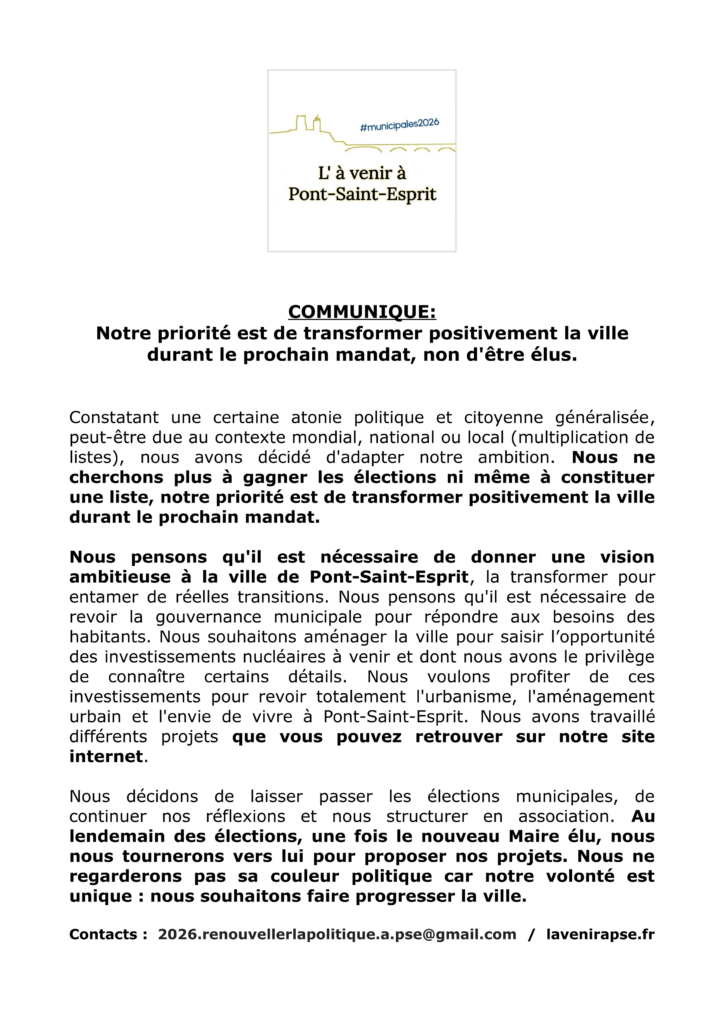 #municipales2026

L' à venir à Pont-Saint-Esprit

COMMUNIQUE:
Notre priorité est de transformer positivement la ville durant le prochain mandat, non d'être élus.

Constatant une certaine atonie politique et citoyenne généralisée, peut-être due au contexte mondial, national ou local (multiplication de listes), nous avons décidé d'adapter notre ambition. Nous ne cherchons plus à gagner les élections ni même à constituer une liste, notre priorité est de transformer positivement la ville durant le prochain mandat.

Nous pensons qu'il est nécessaire de donner une vision ambitieuse à la ville de Pont-Saint-Esprit, la transformer pour entamer de réelles transitions. Nous pensons qu'il est nécessaire de revoir la gouvernance municipale pour répondre aux besoins des habitants. Nous souhaitons aménager la ville pour saisir l'opportunité des investissements nucléaires à venir et dont nous avons le privilège de connaître certains détails. Nous voulons profiter de ces investissements pour revoir totalement l'urbanisme, l'aménagement urbain et l'envie de vivre à Pont-Saint-Esprit. Nous avons travaillé différents projets que vous pouvez retrouver sur notre site internet.

Nous décidons de laisser passer les élections municipales, de continuer nos réflexions et nous structurer en association. Au lendemain des élections, une fois le nouveau Maire élu, nous nous tournerons vers lui pour proposer nos projets. Nous ne regarderons pas sa couleur politique car notre volonté est unique : nous souhaitons faire progresser la ville.

Contacts : 2026.renouvellerlapolitique.a.pse@gmail.com / lavenirapse.fr